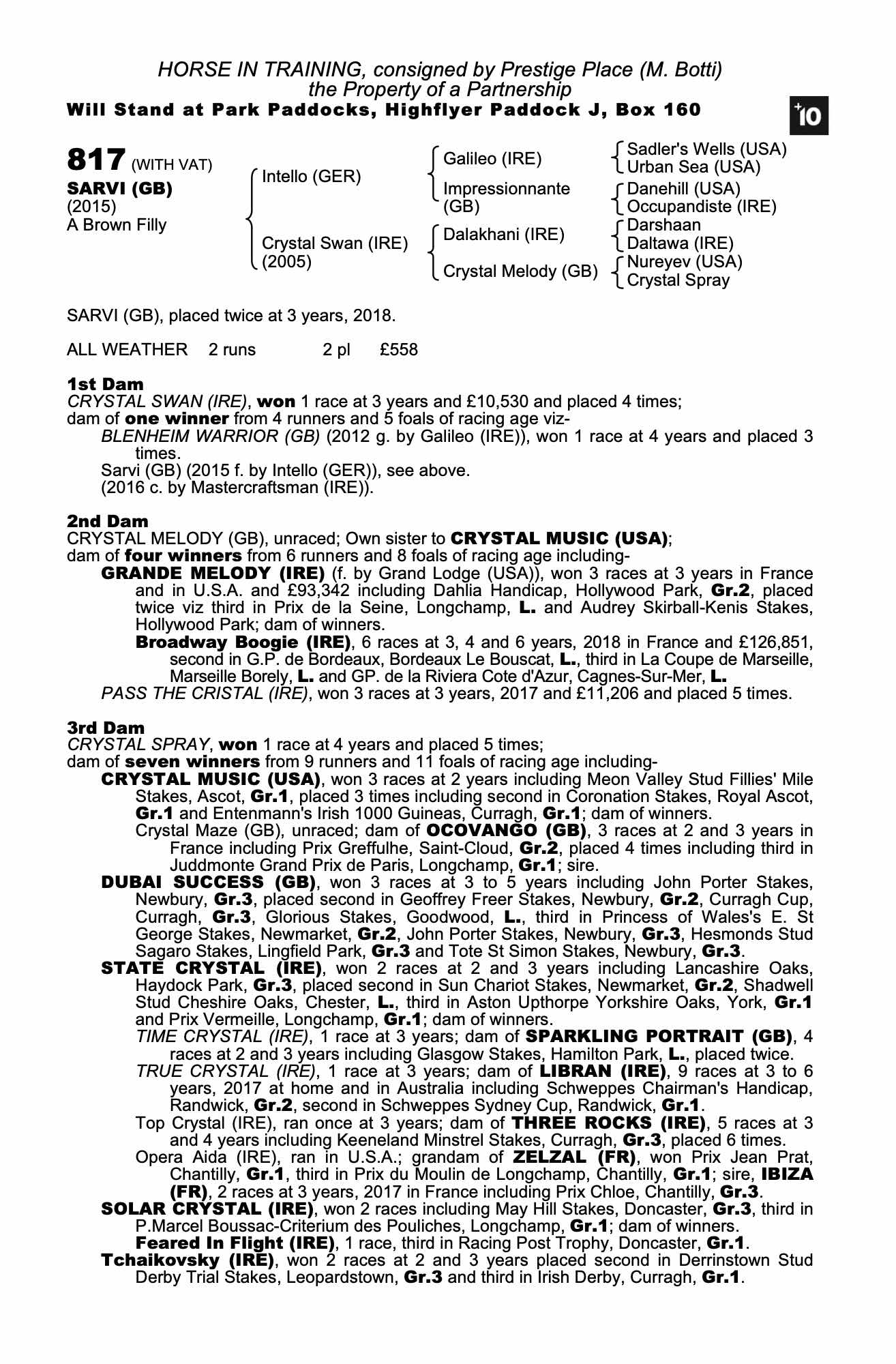 HORSE IN TRAINING, consigned by Prestige Place (M. Botti)
the Property of a Partnership
Will Stand at Park Paddocks, Highflyer Paddock J, Box 160

+10

817 (WITH VAT)
SARVI (GB)
(2015)
A Brown Filly

Intello (GER)
Crystal Swan (IRE)
(2005)

Galileo (IRE)
Impressionnante (GB)
Dalakhani (IRE)
Crystal Melody (GB)

Sadler's Wells (USA)
Urban Sea (USA)
Danehill (USA)
Occupandiste (IRE)
Darshaan
Daltawa (IRE)
Nureyev (USA)
Crystal Spray

SARVI (GB), placed twice at 3 years, 2018.

ALL WEATHER 2 runs 2 pl £558

1st Dam
CRYSTAL SWAN (IRE), won 1 race at 3 years and £10,530 and placed 4 times;
dam of one winner from 4 runners and 5 foals of racing age viz-
BLENHEIM WARRIOR (GB) (2012 g. by Galileo (IRE)), won 1 race at 4 years and placed 3 times.
Sarvi (GB) (2015 f. by Intello (GER)), see above.
(2016 c. by Mastercraftsman (IRE)).

2nd Dam
CRYSTAL MELODY (GB), unraced; Own sister to CRYSTAL MUSIC (USA);
dam of four winners from 6 runners and 8 foals of racing age including-
GRANDE MELODY (IRE) (f. by Grand Lodge (USA)), won 3 races at 3 years in France and in U.S.A. and £93,342 including Dahlia Handicap, Hollywood Park, Gr.2, placed twice viz third in Prix de la Seine, Longchamp, L. and Audrey Skirball-Kenis Stakes, Hollywood Park; dam of winners.
Broadway Boogie (IRE), 6 races at 3, 4 and 6 years, 2018 in France and £126,851, second in G.P. de Bordeaux, Bordeaux Le Bouscat, L., third in La Coupe de Marseille, Marseille Borely, L. and GP. de la Riviera Cote d'Azur, Cagnes-Sur-Mer, L.
PASS THE CRISTAL (IRE), won 3 races at 3 years, 2017 and £11,206 and placed 5 times.

3rd Dam
CRYSTAL SPRAY, won 1 race at 4 years and placed 5 times;
dam of seven winners from 9 runners and 11 foals of racing age including-
CRYSTAL MUSIC (USA), won 3 races at 2 years including Meon Valley Stud Fillies' Mile Stakes, Ascot, Gr.1, placed 3 times including second in Coronation Stakes, Royal Ascot, Gr.1 and Entenmann's Irish 1000 Guineas, Curragh, Gr.1; dam of winners.
Crystal Maze (GB), unraced; dam of OCOVANGO (GB), 3 races at 2 and 3 years in France including Prix Greffulhe, Saint-Cloud, Gr.2, placed 4 times including third in Juddmonte Grand Prix de Paris, Longchamp, Gr.1; sire.
DUBAI SUCCESS (GB), won 3 races at 3 to 5 years including John Porter Stakes, Newbury, Gr.3, placed second in Geoffrey Freer Stakes, Newbury, Gr.2, Curragh Cup, Curragh, Gr.3, Glorious Stakes, Goodwood, L., third in Princess of Wales's E. St George Stakes, Newmarket, Gr.2, John Porter Stakes, Newbury, Gr.3, Hesmonds Stud Sagaro Stakes, Lingfield Park, Gr.3 and Tote St Simon Stakes, Newbury, Gr.3.
STATE CRYSTAL (IRE), won 2 races at 2 and 3 years including Lancashire Oaks, Haydock Park, Gr.3, placed second in Sun Chariot Stakes, Newmarket, Gr.2, Shadwell Stud Cheshire Oaks, Chester, L., third in Aston Upthorpe Yorkshire Oaks, York, Gr.1 and Prix Vermeille, Longchamp, Gr.1; dam of winners.
TIME CRYSTAL (IRE), 1 race at 3 years; dam of SPARKLING PORTRAIT (GB), 4 races at 2 and 3 years including Glasgow Stakes, Hamilton Park, L., placed twice.
TRUE CRYSTAL (IRE), 1 race at 3 years; dam of LIBRAN (IRE), 9 races at 3 to 6 years, 2017 at home and in Australia including Schweppes Chairman's Handicap, Randwick, Gr.2, second in Schweppes Sydney Cup, Randwick, Gr.1.
Top Crystal (IRE), ran once at 3 years; dam of THREE ROCKS (IRE), 5 races at 3 and 4 years including Keeneland Minstrel Stakes, Curragh, Gr.3, placed 6 times.
Opera Aida (IRE), ran in U.S.A.; grandam of ZELZAL (FR), won Prix Jean Prat, Chantilly, Gr.1, third in Prix du Moulin de Longchamp, Chantilly, Gr.1; sire, IBIZA (FR), 2 races at 3 years, 2017 in France including Prix Chloe, Chantilly, Gr.3.
SOLAR CRYSTAL (IRE), won 2 races including May Hill Stakes, Doncaster, Gr.3, third in P.Marcel Boussac-Criterium des Pouliches, Longchamp, Gr.1; dam of winners.
Feared In Flight (IRE), 1 race, third in Racing Post Trophy, Doncaster, Gr.1.
Tchaikovsky (IRE), won 2 races at 2 and 3 years placed second in Derrinstown Stud Derby Trial Stakes, Leopardstown, Gr.3 and third in Irish Derby, Curragh, Gr.1.